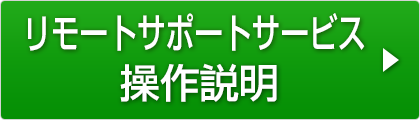 リモートサポートサービス
操作説明